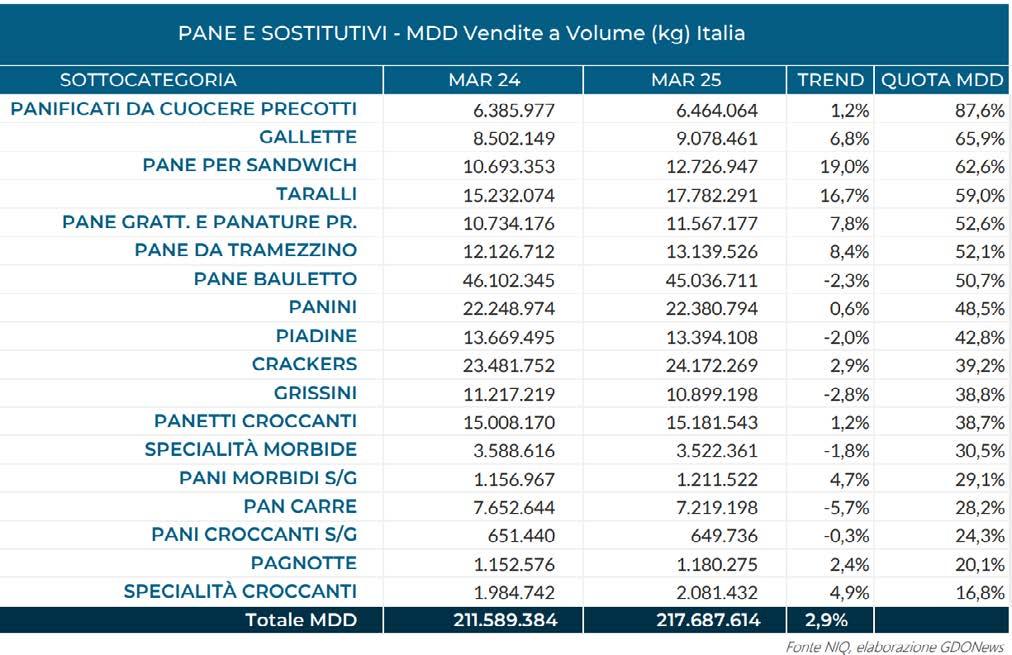 PANE E SOSTITUTIVI - MDD Vendite a Volume (kg) Italia

| SOTTOCATEGORIA | MAR 24 | MAR 25 | TREND | QUOTA MDD |
|---|---|---|---|---|
| PANIFICATI DA CUOCERE PRECOTTI | 6.385.977 | 6.464.064 | 1,2% | 87,6% |
| GALLETTE | 8.502.149 | 9.078.461 | 6,8% | 65,9% |
| PANE PER SANDWICH | 10.693.353 | 12.726.947 | 19,0% | 62,6% |
| TARALLI | 15.232.074 | 17.782.291 | 16,7% | 59,0% |
| PANE GRATT. E PANATURE PR. | 10.734.176 | 11.567.177 | 7,8% | 52,6% |
| PANE DA TRAMEZZINO | 12.126.712 | 13.139.526 | 8,4% | 52,1% |
| PANE BAULETTO | 46.102.345 | 45.036.711 | -2,3% | 50,7% |
| PANINI | 22.248.974 | 22.380.794 | 0,6% | 48,5% |
| PIADINE | 13.669.495 | 13.394.108 | -2,0% | 42,8% |
| CRACKERS | 23.481.752 | 24.172.269 | 2,9% | 39,2% |
| GRISSINI | 11.217.219 | 10.899.198 | -2,8% | 38,8% |
| PANETTI CROCCANTI | 15.008.170 | 15.181.543 | 1,2% | 38,7% |
| SPECIALITÀ MORBIDE | 3.588.616 | 3.522.361 | -1,8% | 30,5% |
| PANI MORBIDI S/G | 1.156.967 | 1.211.522 | 4,7% | 29,1% |
| PAN CARRE | 7.652.644 | 7.219.198 | -5,7% | 28,2% |
| PANI CROCCANTI S/G | 651.440 | 649.736 | -0,3% | 24,3% |
| PAGNOTTE | 1.152.576 | 1.180.275 | 2,4% | 20,1% |
| SPECIALITÀ CROCCANTI | 1.984.742 | 2.081.432 | 4,9% | 16,8% |
| Totale MDD | 211.589.384 | 217.687.614 | 2,9% | |

Fonte NIQ, elaborazione GDONews